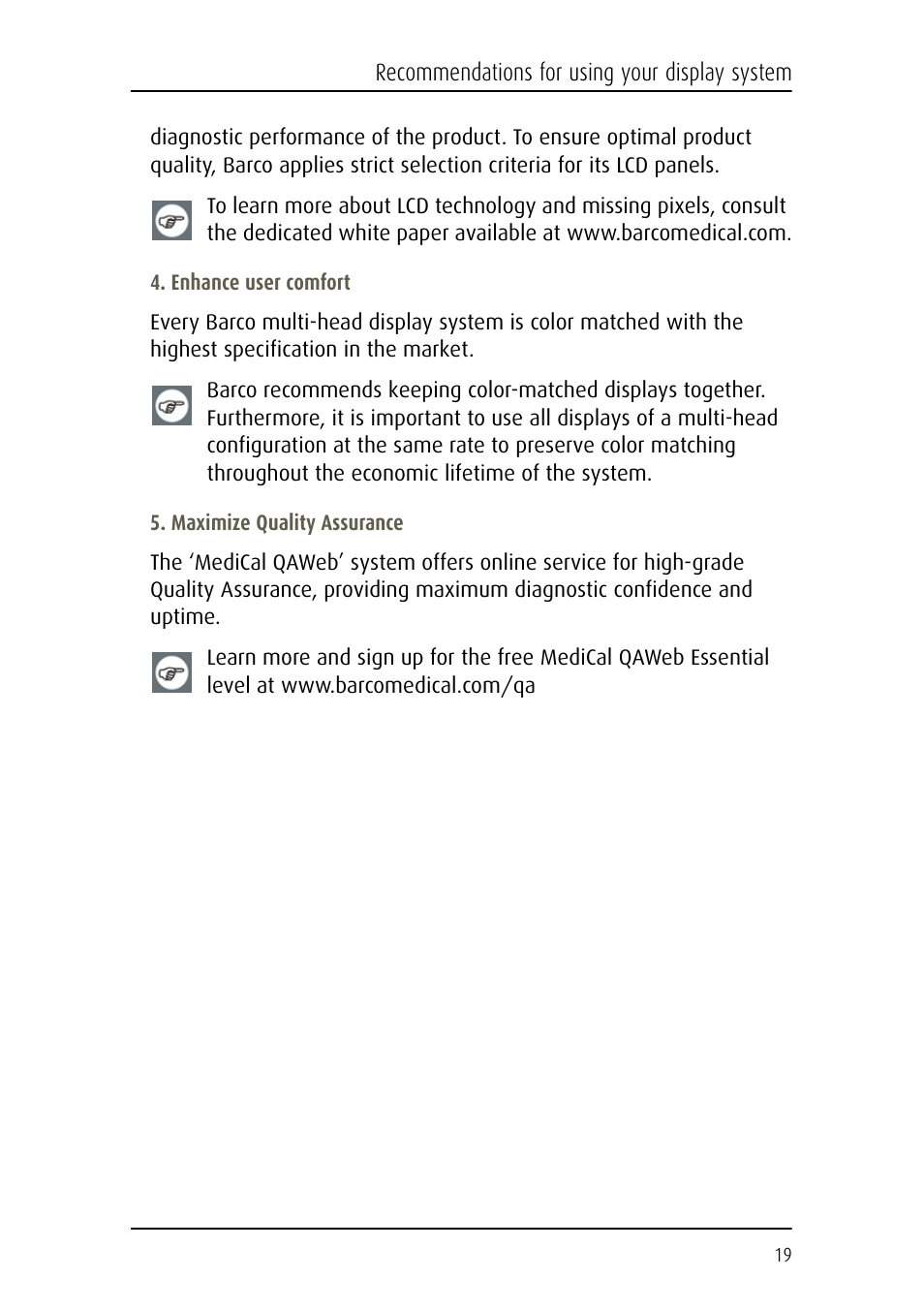 Recommendations for using your display system

diagnostic performance of the product. To ensure optimal product quality, Barco applies strict selection criteria for its LCD panels.

To learn more about LCD technology and missing pixels, consult the dedicated white paper available at www.barcomedical.com.

4. Enhance user comfort

Every Barco multi-head display system is color matched with the highest specification in the market.

Barco recommends keeping color-matched displays together. Furthermore, it is important to use all displays of a multi-head configuration at the same rate to preserve color matching throughout the economic lifetime of the system.

5. Maximize Quality Assurance

The ‘MediCal QAWeb’ system offers online service for high-grade Quality Assurance, providing maximum diagnostic confidence and uptime.

Learn more and sign up for the free MediCal QAWeb Essential level at www.barcomedical.com/qa

19